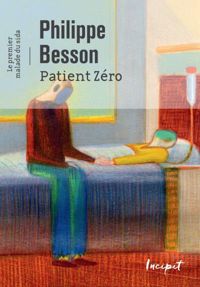 Le premier malade du sida

Philippe Besson

Patient Zéro

Incipit